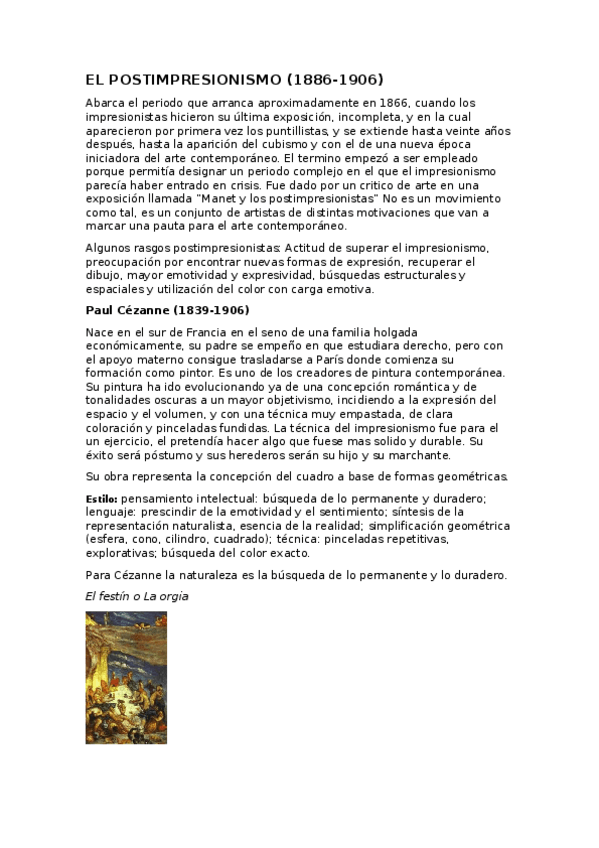 EL POSTIMPRESIONISMO (1886-1906)

Abarca el periodo que arranca aproximadamente en 1866, cuando los impresionistas hicieron su última exposición, incompleta, y en la cual aparecieron por primera vez los puntillistas, y se extiende hasta veinte años después, hasta la aparición del cubismo y con el de una nueva época iniciadora del arte contemporáneo. El termino empezó a ser empleado porque permitía designar un periodo complejo en el que el impresionismo parecía haber entrado en crisis. Fue dado por un critico de arte en una exposición llamada "Manet y los postimpresionistas" No es un movimiento como tal, es un conjunto de artistas de distintas motivaciones que van a marcar una pauta para el arte contemporáneo.

Algunos rasgos postimpresionistas: Actitud de superar el impresionismo, preocupación por encontrar nuevas formas de expresión, recuperar el dibujo, mayor emotividad y expresividad, búsquedas estructurales y espaciales y utilización del color con carga emotiva.

Paul Cézanne (1839-1906)

Nace en el sur de Francia en el seno de una familia holgada económicamente, su padre se empeño en que estudiara derecho, pero con el apoyo materno consigue trasladarse a París donde comienza su formación como pintor. Es uno de los creadores de pintura contemporánea. Su pintura ha ido evolucionando ya de una concepción romántica y de tonalidades oscuras a un mayor objetivismo, incidiendo a la expresión del espacio y el volumen, y con una técnica muy empastada, de clara coloración y pinceladas fundidas. La técnica del impresionismo fue para el un ejercicio, el pretendía hacer algo que fuese mas solido y durable. Su éxito será póstumo y sus herederos serán su hijo y su marchante.

Su obra representa la concepción del cuadro a base de formas geométricas.

Estilo: pensamiento intelectual: búsqueda de lo permanente y duradero; lenguaje: prescindir de la emotividad y el sentimiento; síntesis de la representación naturalista, esencia de la realidad; simplificación geométrica (esfera, cono, cilindro, cuadrado); técnica: pinceladas repetitivas, explorativas; búsqueda del color exacto.

Para Cézanne la naturaleza es la búsqueda de lo permanente y lo duradero.

El festín o La orgia